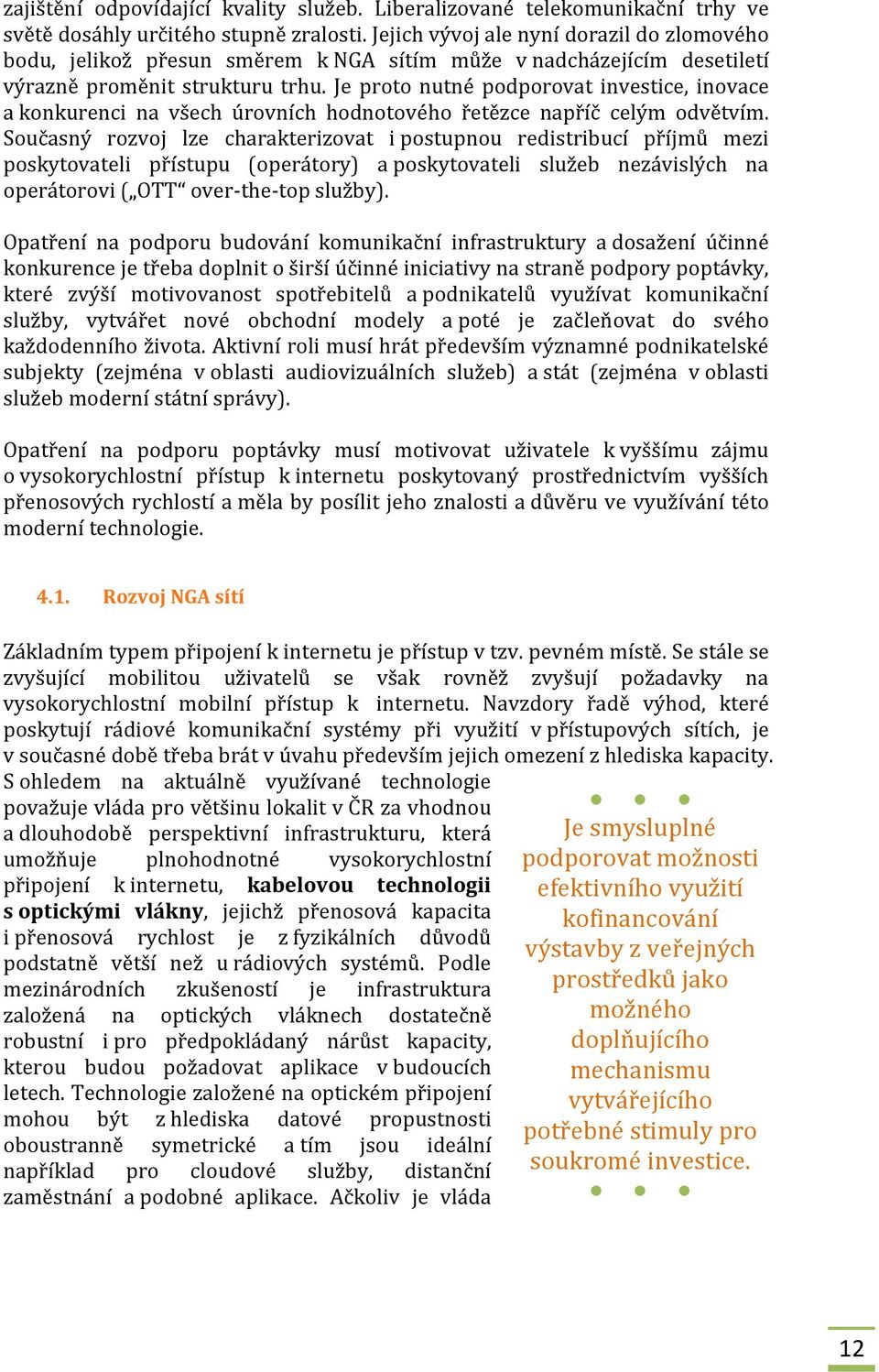 zajištění odpovídající kvality služeb. Liberalizované telekomunikační trhy ve světě dosáhly určitého stupně zralosti. Jejich vývoj ale nyní dorazil do zlomového bodu, jelikož přesun směrem k NGA sítím může v nadcházejícím desetiletí výrazně proměnit strukturu trhu. Je proto nutné podporovat investice, inovace a konkurenci na všech úrovních hodnotového řetězce napříč celým odvětvím. Současný rozvoj lze charakterizovat i postupnou redistribucí příjmů mezi poskytovateli přístupu (operátory) a poskytovateli služeb nezávislých na operátorovi („OTT“ over-the-top služby).

Opatření na podporu budování komunikační infrastruktury a dosažení účinné konkurence je třeba doplnit o širší účinné iniciativy na straně podpory poptávky, které zvýší motivovanost spotřebitelů a podnikatelů využívat komunikační služby, vytvářet nové obchodní modely a poté je začleňovat do svého každodenního života. Aktivní roli musí hrát především významné podnikatelské subjekty (zejména v oblasti audiovizuálních služeb) a stát (zejména v oblasti služeb moderní státní správy).

Opatření na podporu poptávky musí motivovat uživatele k vyššímu zájmu o vysokorychlostní přístup k internetu poskytovaný prostřednictvím vyšších přenosových rychlostí a měla by posílit jeho znalosti a důvěru ve využívání této moderní technologie.

4.1. Rozvoj NGA sítí

Základním typem připojení k internetu je přístup v tzv. pevném místě. Se stále se zvyšující mobilitou uživatelů se však rovněž zvyšují požadavky na vysokorychlostní mobilní přístup k internetu. Navzdory řadě výhod, které poskytují rádiové komunikační systémy při využití v přístupových sítích, je v současné době třeba brát v úvahu především jejich omezení z hlediska kapacity. S ohledem na aktuálně využívané technologie považuje vláda pro většinu lokalit v ČR za vhodnou a dlouhodobě perspektivní infrastrukturu, která umožňuje plnohodnotné vysokorychlostní připojení k internetu, kabelovou technologii s optickými vlákny, jejichž přenosová kapacita i přenosová rychlost je z fyzikálních důvodů podstatně větší než u rádiových systémů. Podle mezinárodních zkušeností je infrastruktura založená na optických vláknech dostatečně robustní i pro předpokládaný nárůst kapacity, kterou budou požadovat aplikace v budoucích letech. Technologie založené na optickém připojení mohou být z hlediska datové propustnosti oboustranně symetrické a tím jsou ideální například pro cloudové služby, distanční zaměstnání a podobné aplikace. Ačkoliv je vláda

Je smysluplné podporovat možnosti efektivního využití kofinancování výstavby z veřejných prostředků jako možného doplňujícího mechanismu vytvářejícího potřebné stimuly pro soukromé investice.

12